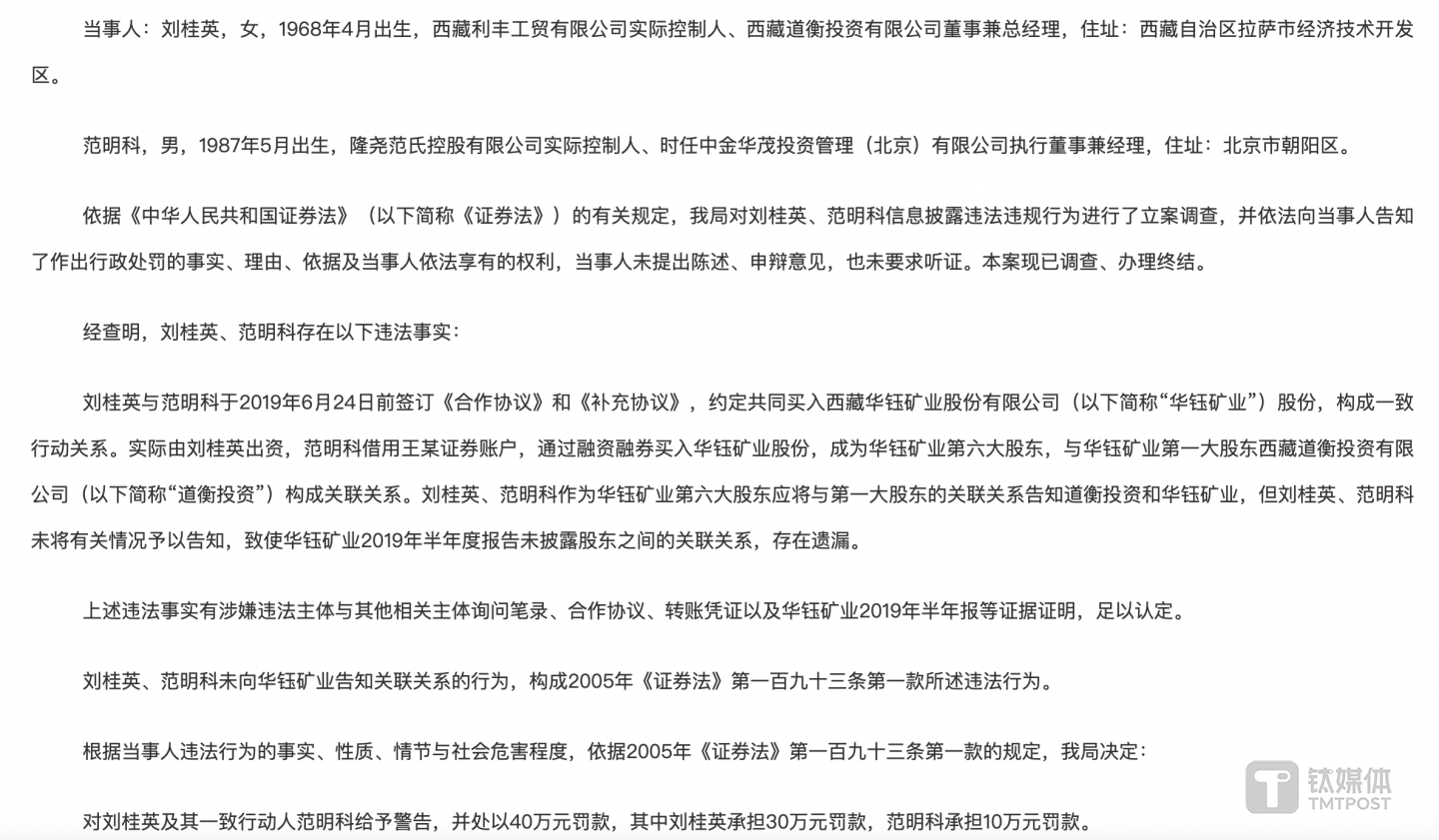 当事人：刘桂英，女，1968年4月出生，西藏利丰工贸有限公司实际控制人、西藏道衡投资有限公司董事兼总经理，住址：西藏自治区拉萨市经济技术开发区。

范明科，男，1987年5月出生，隆尧范氏控股有限公司实际控制人、时任中金华茂投资管理（北京）有限公司执行董事兼经理，住址：北京市朝阳区。

依据《中华人民共和国证券法》（以下简称《证券法》）的有关规定，我局对刘桂英、范明科信息披露违法违规行为进行了立案调查，并依法向当事人告知了作出行政处罚的事实、理由、依据及当事人依法享有的权利，当事人未提出陈述、申辩意见，也未要求听证。本案现已调查、办理终结。

经查明，刘桂英、范明科存在以下违法事实：

刘桂英与范明科于2019年6月24日前签订《合作协议》和《补充协议》，约定共同买入西藏华钰矿业股份有限公司（以下简称“华钰矿业”）股份，构成一致行动关系。实际由刘桂英出资，范明科借用王某证券账户，通过融资融券买入华钰矿业股份，成为华钰矿业第六大股东，与华钰矿业第一大股东西藏道衡投资有限公司（以下简称“道衡投资”）构成关联关系。刘桂英、范明科作为华钰矿业第六大股东应将与第一大股东的关联关系告知道衡投资和华钰矿业，但刘桂英、范明科未将有关情况予以告知，致使华钰矿业2019年半年度报告未披露股东之间的关联关系，存在遗漏。

上述违法事实有涉嫌违法主体与其他相关主体询问笔录、合作协议、转账凭证以及华钰矿业2019年半年报等证据证明，足以认定。

刘桂英、范明科未向华钰矿业告知关联关系的行为，构成2005年《证券法》第一百九十三条第一款所述违法行为。

根据当事人违法行为的事实、性质、情节与社会危害程度，依据2005年《证券法》第一百九十三条第一款的规定，我局决定：

对刘桂英及其一致行动人范明科给予警告，并处以40万元罚款，其中刘桂英承担30万元罚款，范明科承担10万元罚款。

钛媒体
TMTPOST